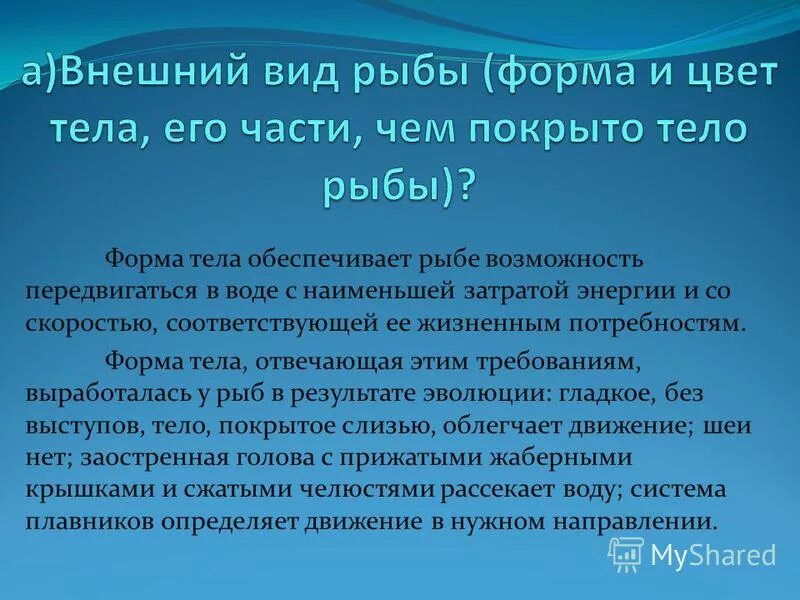 а)Внешний вид рыбы (форма и цвет тела, его части, чем покрыто тело рыбы)?

Форма тела обеспечивает рыбе возможность передвигаться в воде с наименьшей затратой энергии и со скоростью, соответствующей ее жизненным потребностям.

Форма тела, отвечающая этим требованиям, выработалась у рыб в результате эволюции: гладкое, без выступов, тело, покрытое слизью, облегчает движение; шеи нет; заостренная голова с прижатыми жаберными крышками и сжатыми челюстями рассекает воду; система плавников определяет движение в нужном направлении.

MyShared